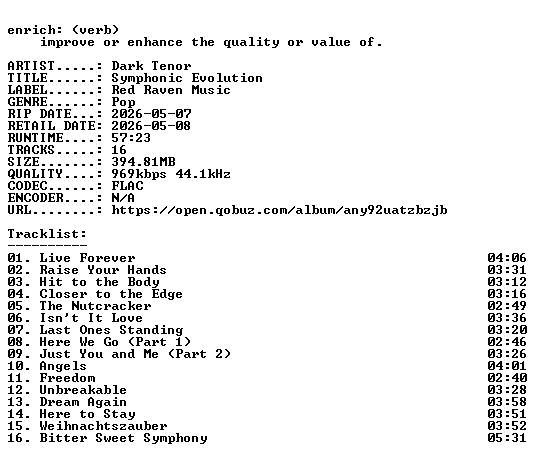 enrich: (verb)
improve or enhance the quality or value of.

ARTIST.....: Dark Tenor
TITLE......: Symphonic Evolution
LABEL......: Red Raven Music
GENRE......: Pop
RIP DATE...: 2026-05-07
RETAIL DATE: 2026-05-08
RUNTIME....: 57:23
TRACKS.....: 16
SIZE.......: 394.81MB
QUALITY....: 969kbps 44.1kHz
CODEC......: FLAC
ENCODER....: N/A
URL........: https://open.qobuz.com/album/any92uatzbzjb

Tracklist:
----------

01. Live Forever 04:06
02. Raise Your Hands 03:31
03. Hit to the Body 03:12
04. Closer to the Edge 03:16
05. The Nutcracker 02:49
06. Isn't It Love 03:36
07. Last Ones Standing 03:20
08. Here We Go (Part 1) 02:46
09. Just You and Me (Part 2) 03:26
10. Angels 04:01
11. Freedom 02:40
12. Unbreakable 03:28
13. Dream Again 03:58
14. Here to Stay 03:51
15. Weihnachtszauber 03:52
16. Bitter Sweet Symphony 05:31